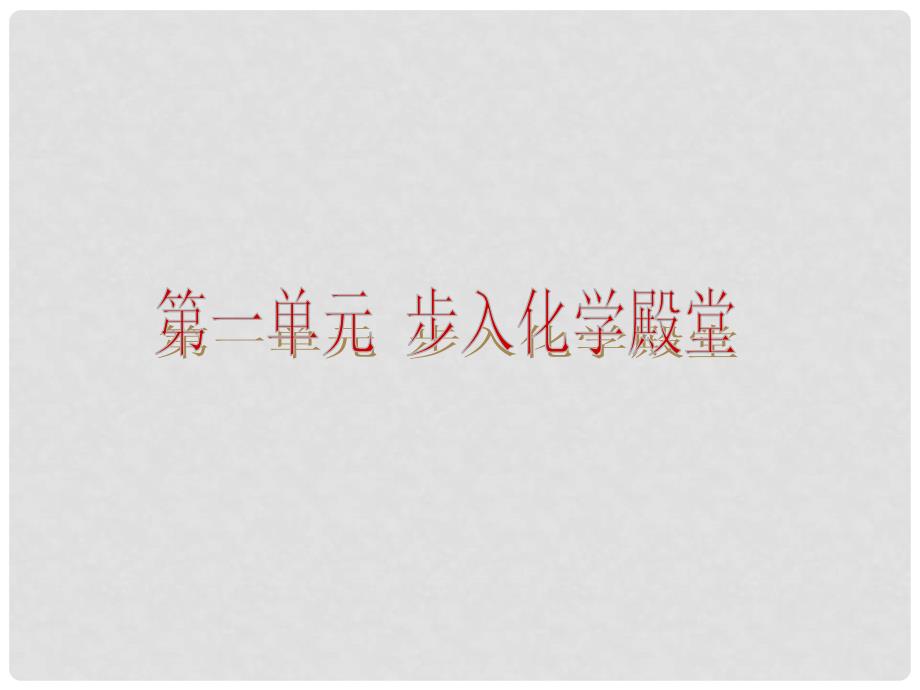 第一单元 步入化学殿堂